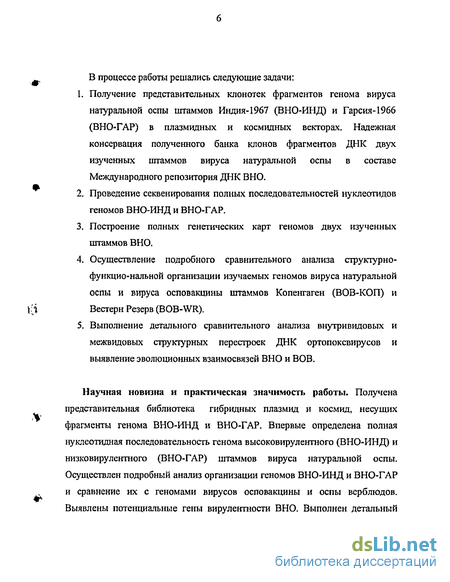 6

В процессе работы решались следующие задачи:

1. Получение представительных клонотек фрагментов генома вируса натуральной оспы штаммов Индия-1967 (ВНО-ИНД) и Гарсия-1966 (ВНО-ГАР) в плазмидных и космидных векторах. Надежная консервация полученного банка клонов фрагментов ДНК двух изученных штаммов вируса натуральной оспы в составе Международного репозитория ДНК ВНО.

2. Проведение секвенирования полных последовательностей нуклеотидов геномов ВНО-ИНД и ВНО-ГАР.

3. Построение полных генетических карт геномов двух изученных штаммов ВНО.

4. Осуществление подробного сравнительного анализа структурно-функцио-нальной организации изучаемых геномов вируса натуральной оспы и вируса осповакцины штаммов Копенгаген (ВОВ-КОП) и Вестерн Резерв (ВОВ-WR).

5. Выполнение детального сравнительного анализа внутривидовых и межвидовых структурных перестроек ДНК ортопоксвирусов и выявление эволюционных взаимосвязей ВНО и ВОВ.

Научная новизна и практическая значимость работы. Получена представительная библиотека гибридных плазмид и космид, несущих фрагменты генома ВНО-ИНД и ВНО-ГАР. Впервые определена полная нуклеотидная последовательность генома высоковирулентного (ВНО-ИНД) и низковирулентного (ВНО-ГАР) штаммов вируса натуральной оспы. Осуществлен подробный анализ организации геномов ВНО-ИНД и ВНО-ГАР и сравнение их с геномами вирусов осповакцины и оспы верблюдов. Выявлены потенциальные гены вирулентности ВНО. Выполнен детальный

dsLib.net
библиотека диссертаций